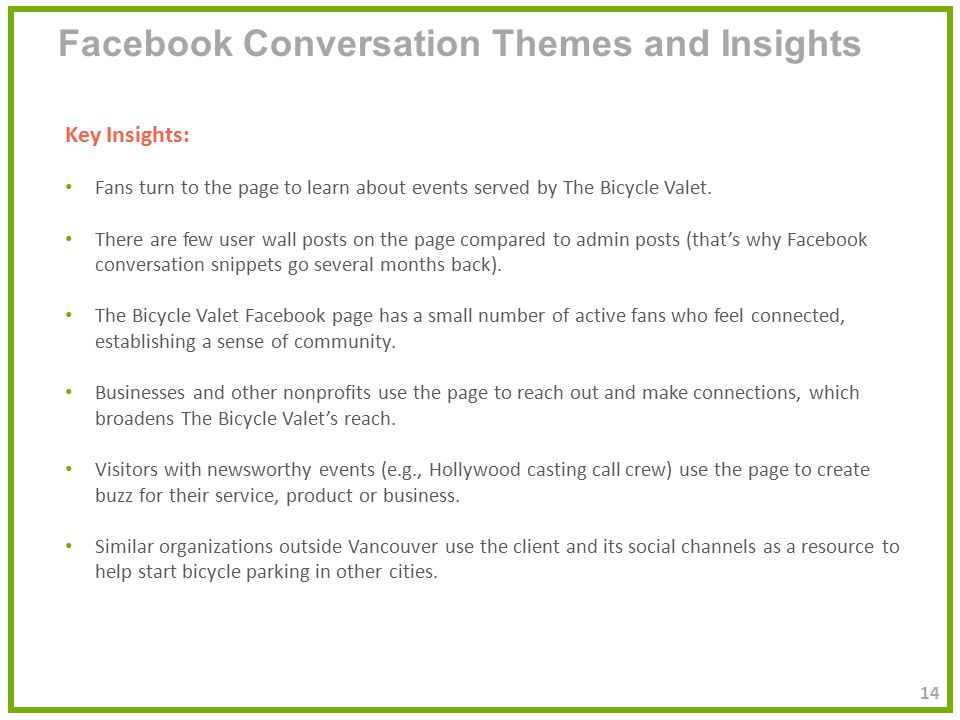 Facebook Conversation Themes and Insights

Key Insights:

• Fans turn to the page to learn about events served by The Bicycle Valet.

• There are few user wall posts on the page compared to admin posts (that's why Facebook conversation snippets go several months back).

• The Bicycle Valet Facebook page has a small number of active fans who feel connected, establishing a sense of community.

• Businesses and other nonprofits use the page to reach out and make connections, which broadens The Bicycle Valet's reach.

• Visitors with newsworthy events (e.g., Hollywood casting call crew) use the page to create buzz for their service, product or business.

• Similar organizations outside Vancouver use the client and its social channels as a resource to help start bicycle parking in other cities.

14